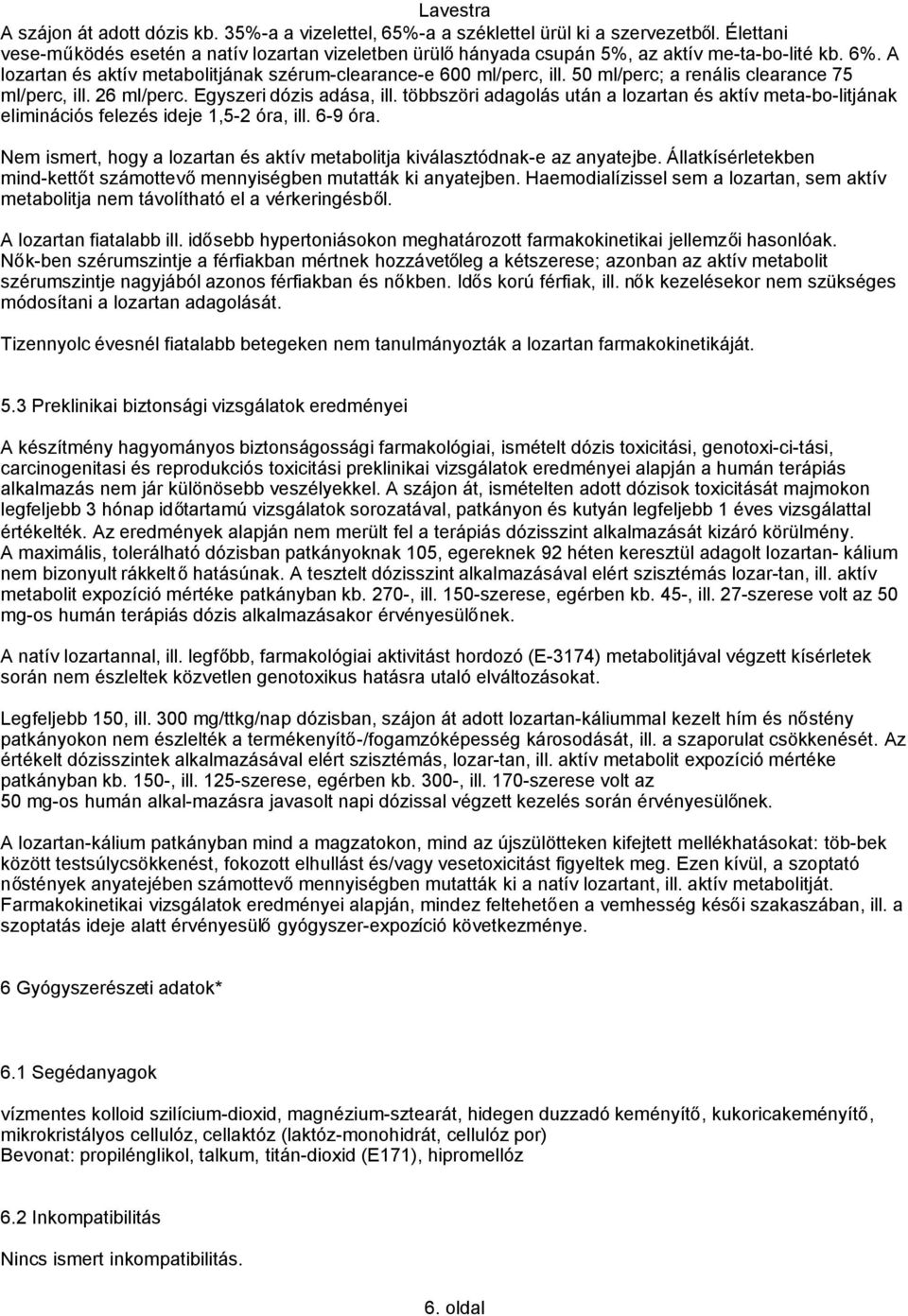 Lavestra

A szájon át adott dózis kb. 35%-a a vizelettel, 65%-a a széklettel ürül ki a szervezetből. Élettani vese-működés esetén a natív lozartan vizeletben ürülő hányada csupán 5%, az aktív me-ta-bo-lité kb. 6%. A lozartan és aktív metabolitjának szérum-clearance-e 600 ml/perc, ill. 50 ml/perc; a renális clearance 75 ml/perc, ill. 26 ml/perc. Egyszeri dózis adása, ill. többszöri adagolás után a lozartan és aktív meta-bo-litjának eliminációs felezés ideje 1,5-2 óra, ill. 6-9 óra.

Nem ismert, hogy a lozartan és aktív metabolitja kiválasztódnak-e az anyatejbe. Állatkísérletekben mind-kettőt számottevő mennyiségben mutatták ki anyatejben. Haemodialízissel sem a lozartan, sem aktív metabolitja nem távolítható el a vérkeringésből.

A lozartan fiatalabb ill. idősebb hypertoniásokon meghatározott farmakokinetikai jellemzői hasonlóak. Nők-ben szérumszintje a férfiakban mértnek hozzávetőleg a kétszerese; azonban az aktív metabolit szérumszintje nagyjából azonos férfiakban és nőkben. Idős korú férfiak, ill. nők kezelésekor nem szükséges módosítani a lozartan adagolását.

Tizennyolc évesnél fiatalabb betegeken nem tanulmányozták a lozartan farmakokinetikáját.

5.3 Preklinikai biztonsági vizsgálatok eredményei

A készítmény hagyományos biztonságossági farmakológiai, ismételt dózis toxicitási, genotoxi-ci-tási, carcinogenitasi és reprodukciós toxicitási preklinikai vizsgálatok eredményei alapján a humán terápiás alkalmazás nem jár különösebb veszélyekkel. A szájon át, ismételten adott dózisok toxicitását majmokon legfeljebb 3 hónap időtartamú vizsgálatok sorozatával, patkányon és kutyán legfeljebb 1 éves vizsgálattal értékelték. Az eredmények alapján nem merült fel a terápiás dózisszint alkalmazását kizáró körülmény. A maximális, tolerálható dózisban patkányoknak 105, egereknek 92 héten keresztül adagolt lozartan- kálium nem bizonyult rákkeltő hatásúnak. A tesztelt dózisszint alkalmazásával elért szisztémás lozar-tan, ill. aktív metabolit expozíció mértéke patkányban kb. 270-, ill. 150-szerese, egérben kb. 45-, ill. 27-szerese volt az 50 mg-os humán terápiás dózis alkalmazásakor érvényesülőnek.

A natív lozartannal, ill. legfőbb, farmakológiai aktivitást hordozó (E-3174) metabolitjával végzett kísérletek során nem észleltek közvetlen genotoxikus hatásra utaló elváltozásokat.

Legfeljebb 150, ill. 300 mg/ttkg/nap dózisban, szájon át adott lozartan-káliummal kezelt hím és nőstény patkányokon nem észlelték a termékenyítő-/fogamzóképesség károsodását, ill. a szaporulat csökkenését. Az értékelt dózisszintek alkalmazásával elért szisztémás, lozar-tan, ill. aktív metabolit expozíció mértéke patkányban kb. 150-, ill. 125-szerese, egérben kb. 300-, ill. 170-szerese volt az 50 mg-os humán alkal-mazásra javasolt napi dózissal végzett kezelés során érvényesülőnek.

A lozartan-kálium patkányban mind a magzatokon, mind az újszülötteken kifejtett mellékhatásokat: töb-bek között testsúlycsökkenést, fokozott elhullást és/vagy vesetoxicitást figyeltek meg. Ezen kívül, a szoptató nőstények anyatejében számottevő mennyiségben mutatták ki a natív lozartant, ill. aktív metabolitját. Farmakokinetikai vizsgálatok eredményei alapján, mindez feltehetően a vemhesség késői szakaszában, ill. a szoptatás ideje alatt érvényesülő gyógyszer-expozíció következménye.

6 Gyógyszerészeti adatok*

6.1 Segédanyagok

vízmentes kolloid szilícium-dioxid, magnézium-sztearát, hidegen duzzadó keményítő, kukoricakeményítő, mikrokristályos cellulóz, cellaktóz (laktóz-monohidrát, cellulóz por)
Bevonat: propilénglikol, talkum, titán-dioxid (E171), hipromellóz

6.2 Inkompatibilitás

Nincs ismert inkompatibilitás.

6. oldal